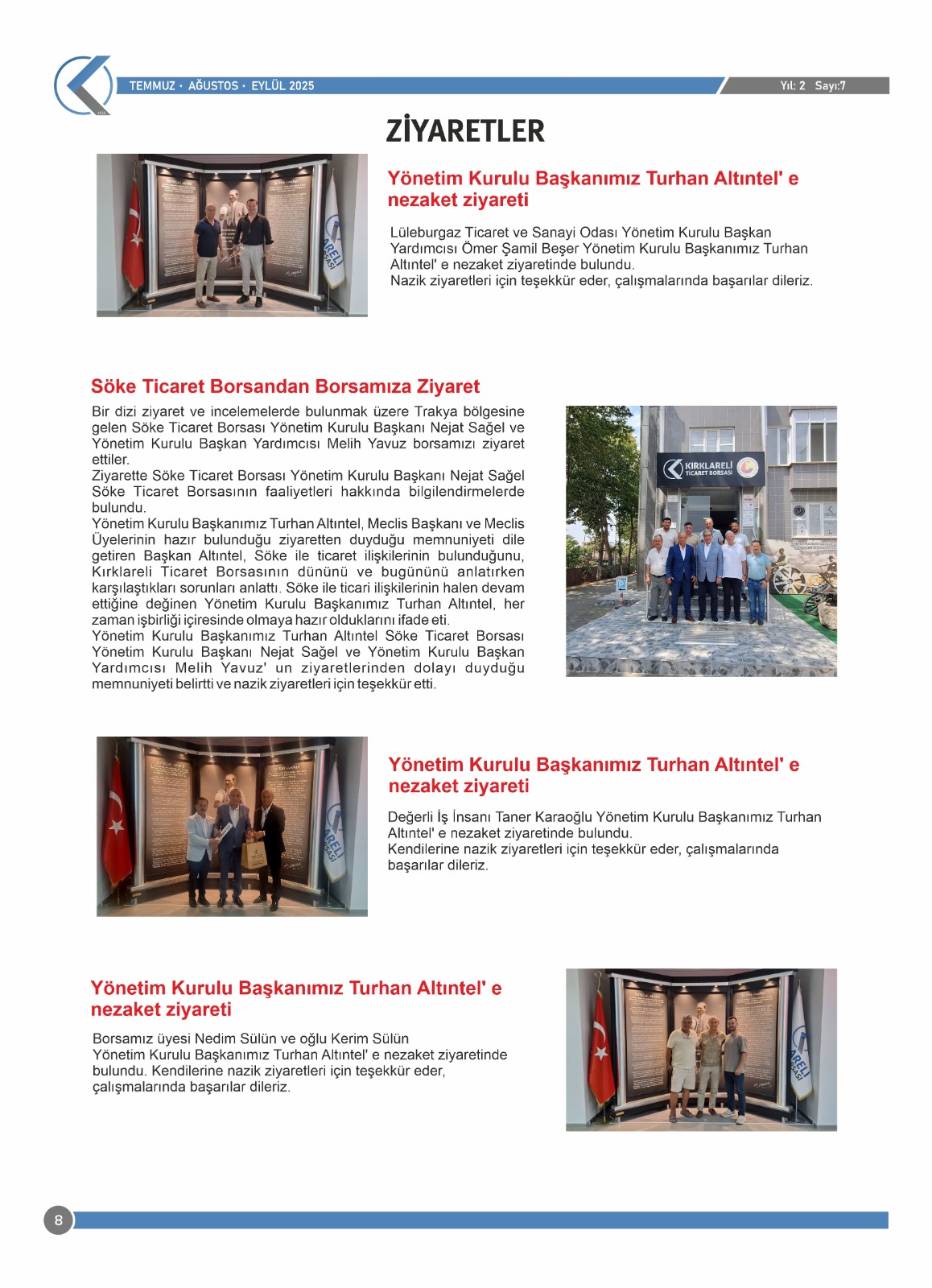 TEMMUZ · AĞUSTOS · EYLÜL 2025

Yıl: 2 Sayı:7

ZİYARETLER

Yönetim Kurulu Başkanımız Turhan Altıntel' e nezaket ziyareti

Lüleburgaz Ticaret ve Sanayi Odası Yönetim Kurulu Başkan Yardımcısı Ömer Şamil Beşer Yönetim Kurulu Başkanımız Turhan Altıntel' e nezaket ziyaretinde bulundu.
Nazik ziyaretleri için teşekkür eder, çalışmalarında başarılar dileriz.

Söke Ticaret Borsandan Borsamıza Ziyaret

Bir dizi ziyaret ve incelemelerde bulunmak üzere Trakya bölgesine gelen Söke Ticaret Borsası Yönetim Kurulu Başkanı Nejat Sağel ve Yönetim Kurulu Başkan Yardımcısı Melih Yavuz borsamızı ziyaret ettiler.
Ziyarette Söke Ticaret Borsası Yönetim Kurulu Başkanı Nejat Sağel Söke Ticaret Borsasının faaliyetleri hakkında bilgilendirmelerde bulundu.
Yönetim Kurulu Başkanımız Turhan Altıntel, Meclis Başkanı ve Meclis Üyelerinin hazır bulunduğu ziyaretten duyduğu memnuniyeti dile getiren Başkan Altıntel, Söke ile ticaret ilişkilerinin bulunduğunu, Kırklareli Ticaret Borsasının dününü ve bugününü anlatırken karşılaştıkları sorunları anlattı. Söke ile ticari ilişkilerinin halen devam ettiğine değinen Yönetim Kurulu Başkanımız Turhan Altıntel, her zaman işbirliği içiresinde olmaya hazır olduklarını ifade eti.
Yönetim Kurulu Başkanımız Turhan Altıntel Söke Ticaret Borsası Yönetim Kurulu Başkanı Nejat Sağel ve Yönetim Kurulu Başkan Yardımcısı Melih Yavuz' un ziyaretlerinden dolayı duyduğu memnuniyeti belirtti ve nazik ziyaretleri için teşekkür etti.

KIRKLARELİ TİCARET BORSASI

Yönetim Kurulu Başkanımız Turhan Altıntel' e nezaket ziyareti

Değerli İş İnsanı Taner Karaoğlu Yönetim Kurulu Başkanımız Turhan Altıntel' e nezaket ziyaretinde bulundu.
Kendilerine nazik ziyaretleri için teşekkür eder, çalışmalarında başarılar dileriz.

Yönetim Kurulu Başkanımız Turhan Altıntel' e nezaket ziyareti

Borsamız üyesi Nedim Sülün ve oğlu Kerim Sülün
Yönetim Kurulu Başkanımız Turhan Altıntel' e nezaket ziyaretinde bulundu. Kendilerine nazik ziyaretleri için teşekkür eder, çalışmalarında başarılar dileriz.

8